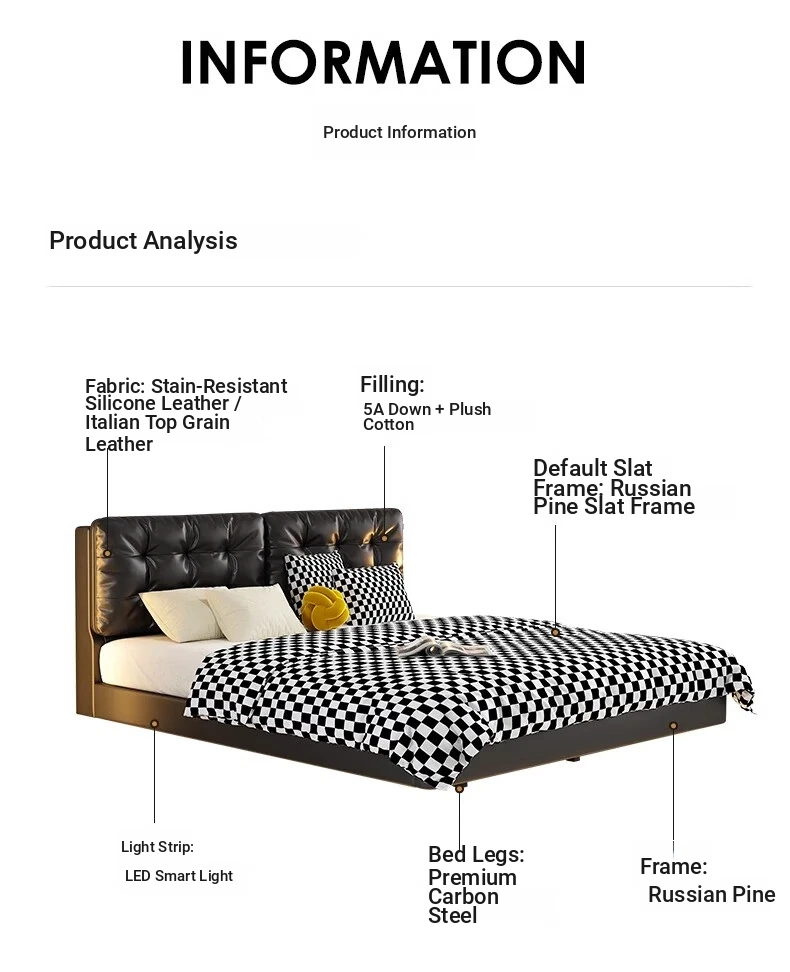 INFORMATION

Product Information

Product Analysis

Fabric: Stain-Resistant Silicone Leather / Italian Top Grain Leather

Filling:
5A Down + Plush Cotton

Default Slat Frame: Russian Pine Slat Frame

Light Strip:
LED Smart Light

Bed Legs:
Premium Carbon Steel

Frame:
Russian Pine